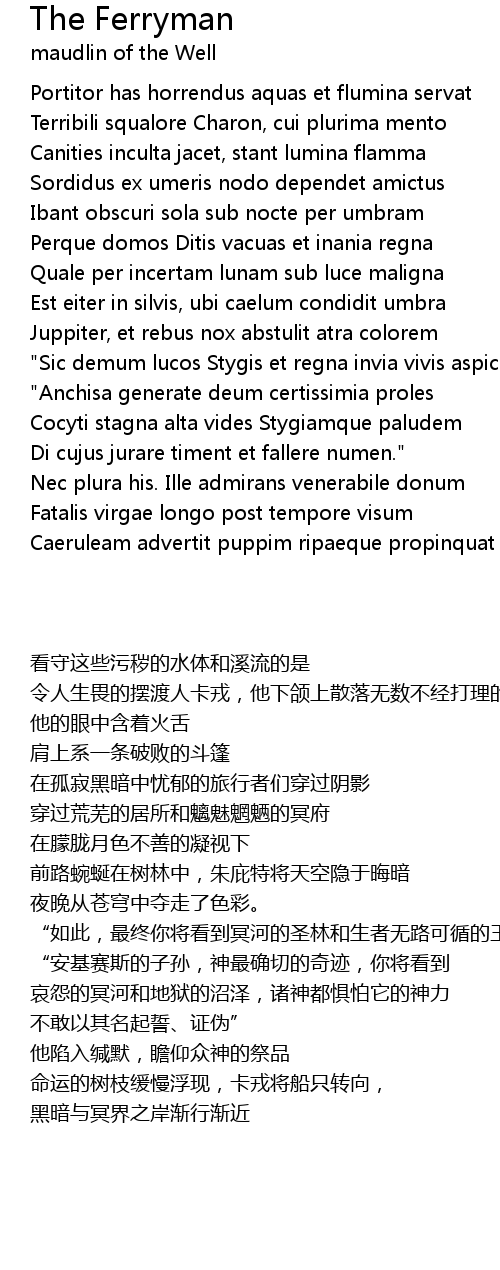 The Ferryman
maudlin of the Well

Portitor has horrendus aquas et flumina servat
Terribili squalore Charon, cui plurima mento
Canities inculta jacet, stant lumina flamma
Sordidus ex umeris nodo dependet amictus
Ibant obscuri sola sub nocte per umbram
Perque domos Ditis vacuas et inania regna
Quale per incertam lunam sub luce maligna
Est eiter in silvis, ubi caelum condidit umbra
Juppiter, et rebus nox abstulit atra colorem
"Sic demum lucos Stygis et regna invia vivis aspic
"Anchisa generate deum certissimia proles
Cocyti stagna alta vides Stygiamque paludem
Di cujus jurare timent et fallere numen."
Nec plura his. Ille admirans venerabile donum
Fatalis virgae longo post tempore visum
Caeruleam advertit puppim ripaeque propinquat

看守这些污秽的水体和溪流的是
令人生畏的摆渡人卡戎，他下颌上散落无数不经打理的
他的眼中含着火舌
肩上系一条破败的斗篷
在孤寂黑暗中忧郁的旅行者们穿过阴影
穿过荒芜的居所和魑魅魍魉的冥府
在朦胧月色不善的凝视下
前路蜿蜒在树林中，朱庇特将天空隐于晦暗
夜晚从苍穹中夺走了色彩。
“如此，最终你将看到冥河的圣林和生者无路可循的王
“安基赛斯的子孙，神最确切的奇迹，你将看到
哀怨的冥河和地狱的沼泽，诸神都惧怕它的神力
不敢以其名起誓、证伪”
他陷入缄默，瞻仰众神的祭品
命运的树枝缓慢浮现，卡戎将船只转向，
黑暗与冥界之岸渐行渐近